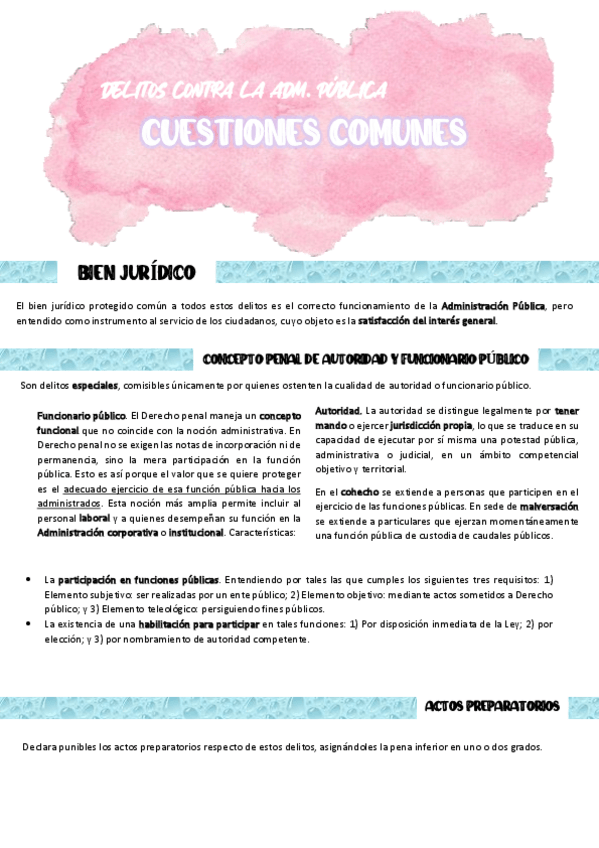 DELITOS CONTRA LA ADM. PÚBLICA

CUESTIONES COMUNES

BIEN JURÍDICO

El bien jurídico protegido común a todos estos delitos es el correcto funcionamiento de la Administración Pública, pero entendido como instrumento al servicio de los ciudadanos, cuyo objeto es la satisfacción del interés general.

CONCEPTO PENAL DE AUTORIDAD Y FUNCIONARIO PÚBLICO

Son delitos especiales, comisibles únicamente por quienes ostenten la cualidad de autoridad o funcionario público.

Funcionario público. El Derecho penal maneja un concepto funcional que no coincide con la noción administrativa. En Derecho penal no se exigen las notas de incorporación ni de permanencia, sino la mera participación en la función pública. Esto es así porque el valor que se quiere proteger es el adecuado ejercicio de esa función pública hacia los administrados. Esta noción más amplia permite incluir al personal laboral y a quienes desempeñan su función en la Administración corporativa o institucional. Características:

Autoridad. La autoridad se distingue legalmente por tener mando o ejercer jurisdicción propia, lo que se traduce en su capacidad de ejecutar por sí misma una potestad pública, administrativa o judicial, en un ámbito competencial objetivo y territorial.

En el cohecho se extiende a personas que participen en el ejercicio de las funciones públicas. En sede de malversación se extiende a particulares que ejerzan momentáneamente una función pública de custodia de caudales públicos.

• La participación en funciones públicas. Entendiendo por tales las que cumples los siguientes tres requisitos: 1) Elemento subjetivo: ser realizadas por un ente público; 2) Elemento objetivo: mediante actos sometidos a Derecho público; y 3) Elemento teleológico: persiguiendo fines públicos.
• La existencia de una habilitación para participar en tales funciones: 1) Por disposición inmediata de la Ley; 2) por elección; y 3) por nombramiento de autoridad competente.

ACTOS PREPARATORIOS

Declara punibles los actos preparatorios respecto de estos delitos, asignándoles la pena inferior en uno o dos grados.